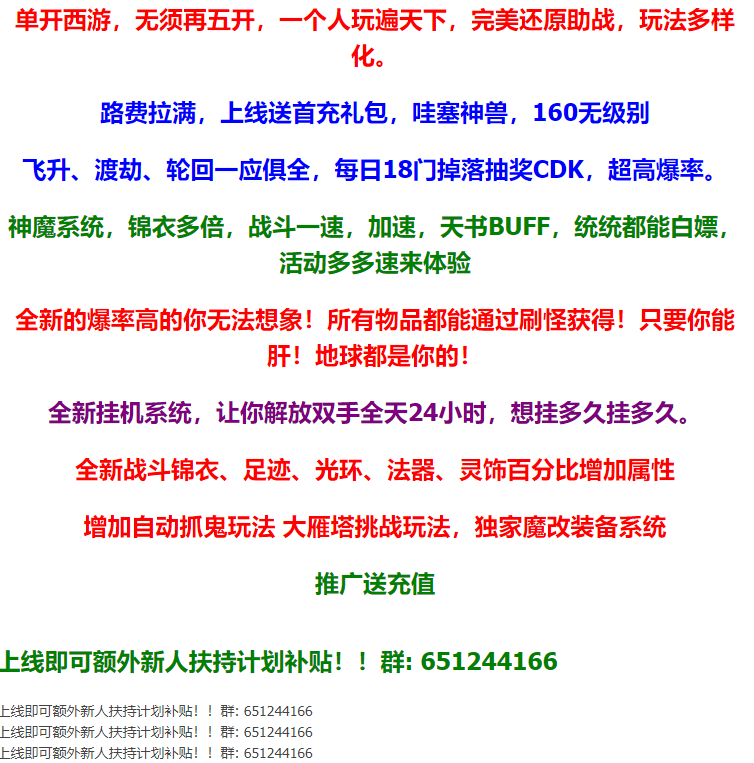 单开西游，无须再五开，一个人玩遍天下，完美还原助战，玩法多样化。

路费拉满，上线送首充礼包，哇塞神兽，160无级别

飞升、渡劫、轮回一应俱全，每日18门掉落抽奖CDK，超高爆率。

神魔系统，锦衣多倍，战斗一速，加速，天书BUFF，统统都能白嫖，活动多多速来体验

全新的爆率高的你无法想象！所有物品都能通过刷怪获得！只要你能肝！地球都是你的！

全新挂机系统，让你解放双手全天24小时，想挂多久挂多久。

全新战斗锦衣、足迹、光环、法器、灵饰百分比增加属性

增加自动抓鬼玩法 大雁塔挑战玩法，独家魔改装备系统

推广送充值

上线即可额外新人扶持计划补贴！！群: 651244166

上线即可额外新人扶持计划补贴！！群: 651244166
上线即可额外新人扶持计划补贴！！群: 651244166
上线即可额外新人扶持计划补贴！！群: 651244166